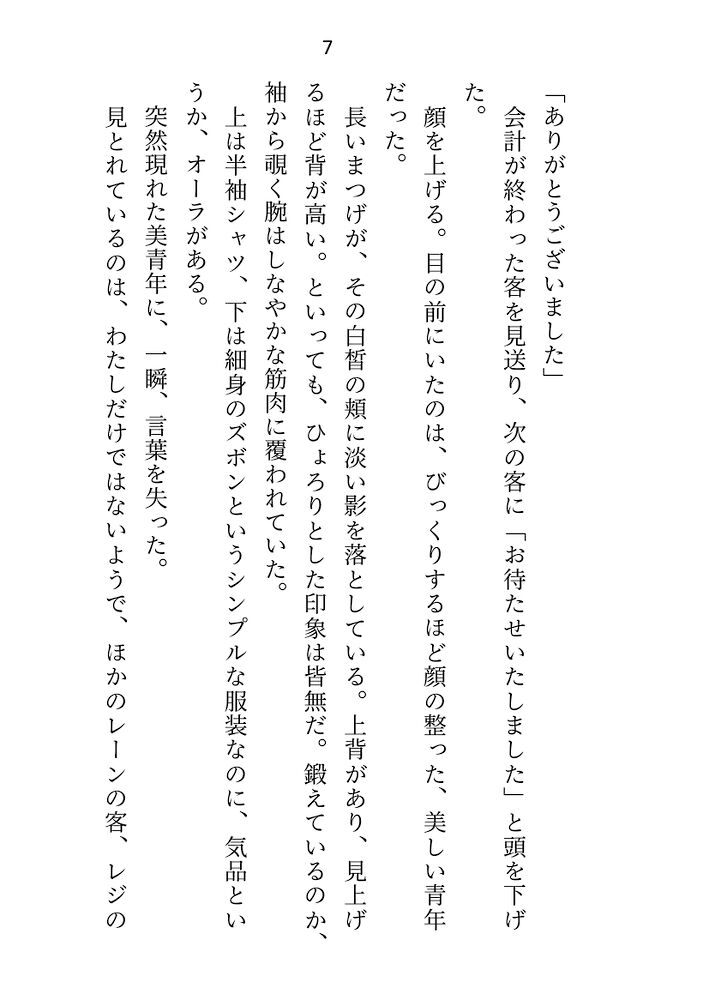 7

「ありがとうございました」

会計が終わった客を見送り、次の客に「お待たせいたしました」と頭を下げた。

顔を上げる。目の前にいたのは、びっくりするほど顔の整った、美しい青年だった。

長いまつげが、その白皙の頬に淡い影を落としている。上背があり、見上げるほど背が高い。といっても、ひょろりとした印象は皆無だ。鍛えているのか、袖から覗く腕はしなやかな筋肉に覆われていた。

上は半袖シャツ、下は細身のズボンというシンプルな服装なのに、気品というか、オーラがある。

突然現れた美青年に、一瞬、言葉を失った。

見とれているのは、わたしだけではないようで、ほかのレーンの客、レジの